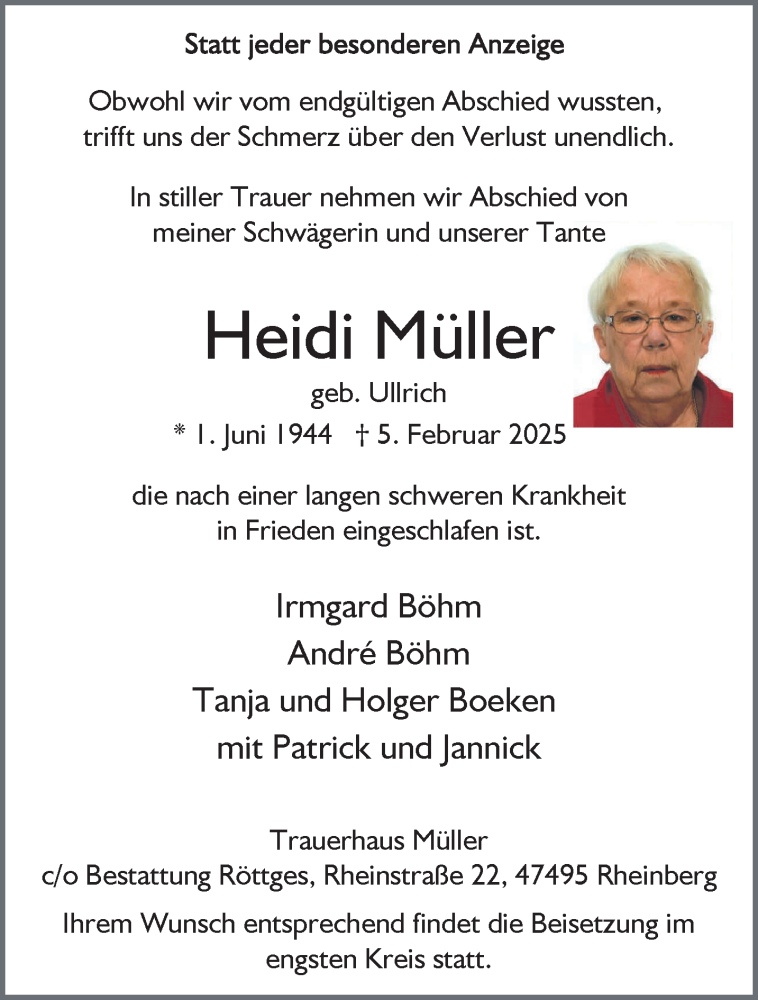 Statt jeder besonderen Anzeige

Obwohl wir vom endgültigen Abschied wussten, trifft uns der Schmerz über den Verlust unendlich.

In stiller Trauer nehmen wir Abschied von meiner Schwägerin und unserer Tante

Heidi Müller

geb. Ullrich

* 1. Juni 1944 † 5. Februar 2025

die nach einer langen schweren Krankheit in Frieden eingeschlafen ist.

Irmgard Böhm
André Böhm
Tanja und Holger Boeken
mit Patrick und Jannick

Trauerhaus Müller
c/o Bestattung Röttges, Rheinstraße 22, 47495 Rheinberg

Ihrem Wunsch entsprechend findet die Beisetzung im engsten Kreis statt.